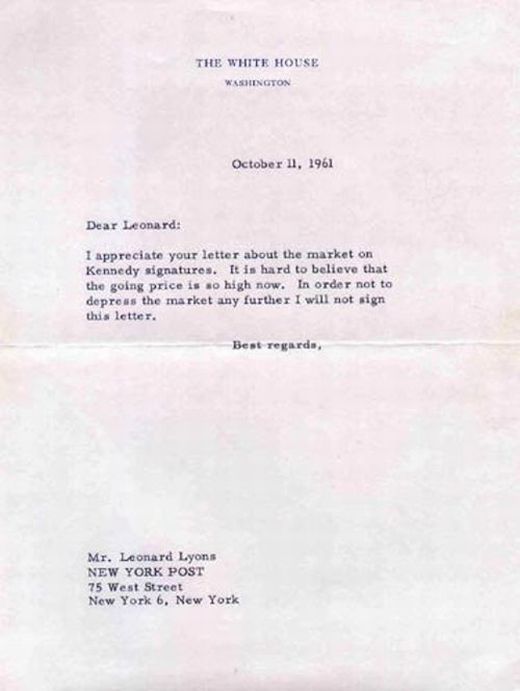 THE WHITE HOUSE
WASHINGTON

October 11, 1961

Dear Leonard:

I appreciate your letter about the market on Kennedy signatures. It is hard to believe that the going price is so high now. In order not to depress the market any further I will not sign this letter.

Best regards,

Mr. Leonard Lyons
NEW YORK POST
75 West Street
New York 6, New York